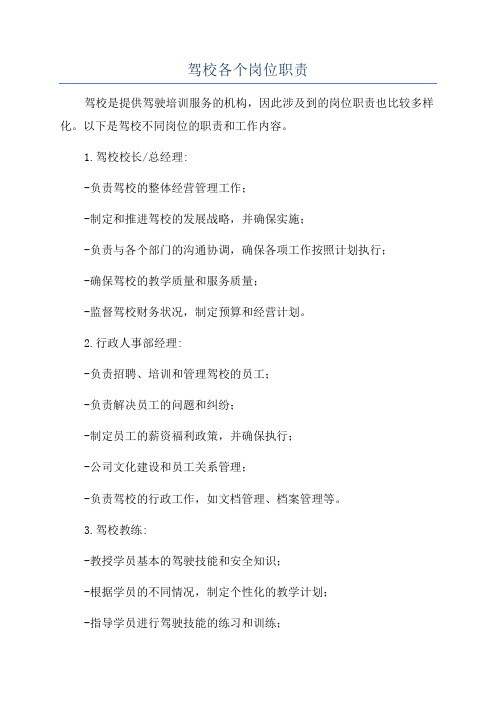 驾校各个岗位职责

驾校是提供驾驶培训服务的机构，因此涉及到的岗位职责也比较多样化。以下是驾校不同岗位的职责和工作内容。

1.驾校校长/总经理:

-负责驾校的整体经营管理工作；

-制定和推进驾校的发展战略，并确保实施；

-负责与各个部门的沟通协调，确保各项工作按照计划执行；

-确保驾校的教学质量和服务质量；

-监督驾校财务状况，制定预算和经营计划。

2.行政人事部经理:

-负责招聘、培训和管理驾校的员工；

-负责解决员工的问题和纠纷；

-制定员工的薪资福利政策，并确保执行；

-公司文化建设和员工关系管理；

-负责驾校的行政工作，如文档管理、档案管理等。

3.驾校教练:

-教授学员基本的驾驶技能和安全知识；

-根据学员的不同情况，制定个性化的教学计划；

-指导学员进行驾驶技能的练习和训练；